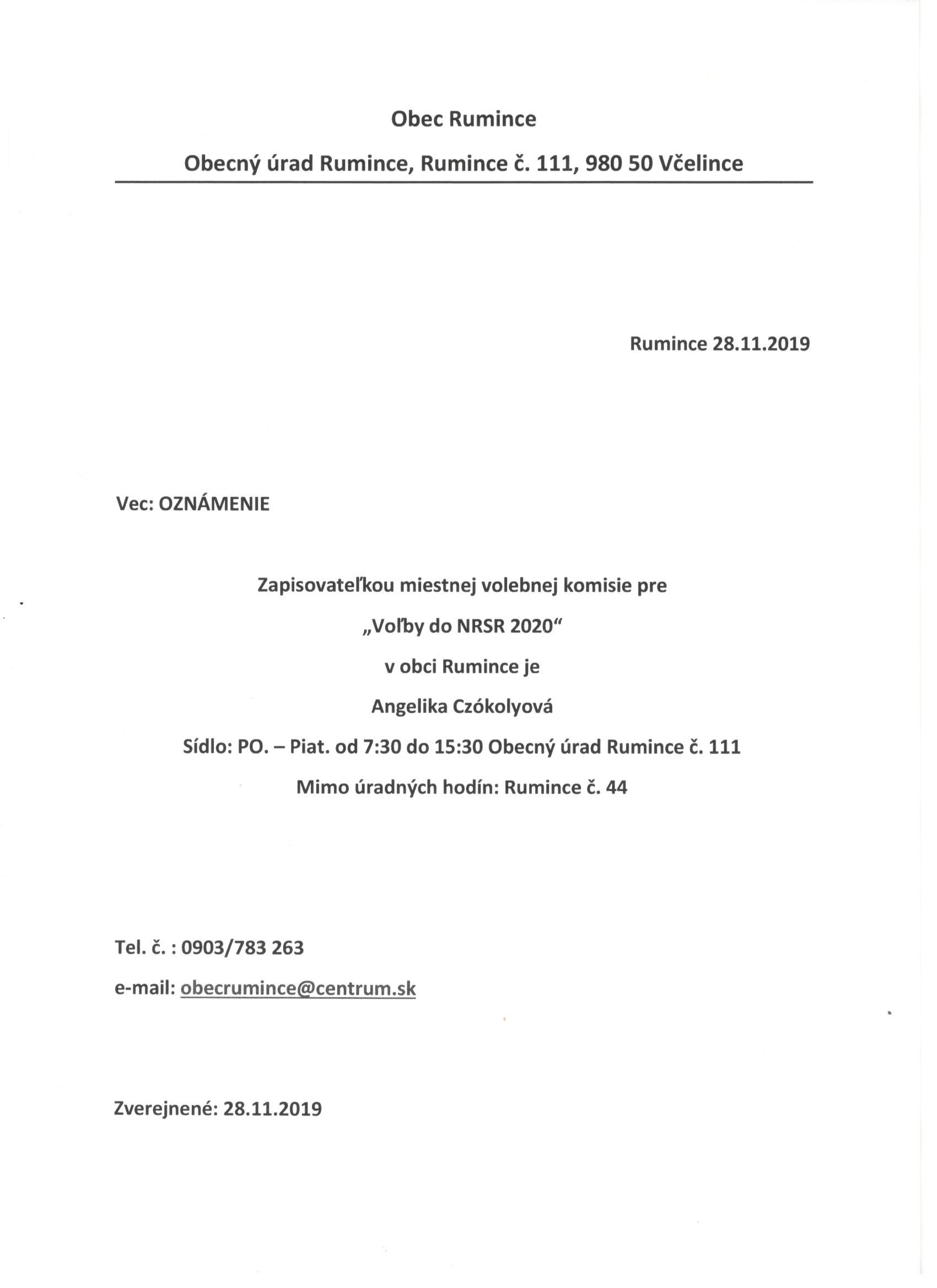 Obec Rumince

Obecný úrad Rumince, Rumince č. 111, 980 50 Včelince

Rumince 28.11.2019

Vec: OZNÁMENIE

Zapisovateľkou miestnej volebnej komisie pre

„Voľby do NRSR 2020“

v obci Rumince je

Angelika Czókolyová

Sídlo: PO. – Piat. od 7:30 do 15:30 Obecný úrad Rumince č. 111

Mimo úradných hodín: Rumince č. 44

Tel. č. : 0903/783 263

e-mail: obecrumince@centrum.sk

Zverejnené: 28.11.2019